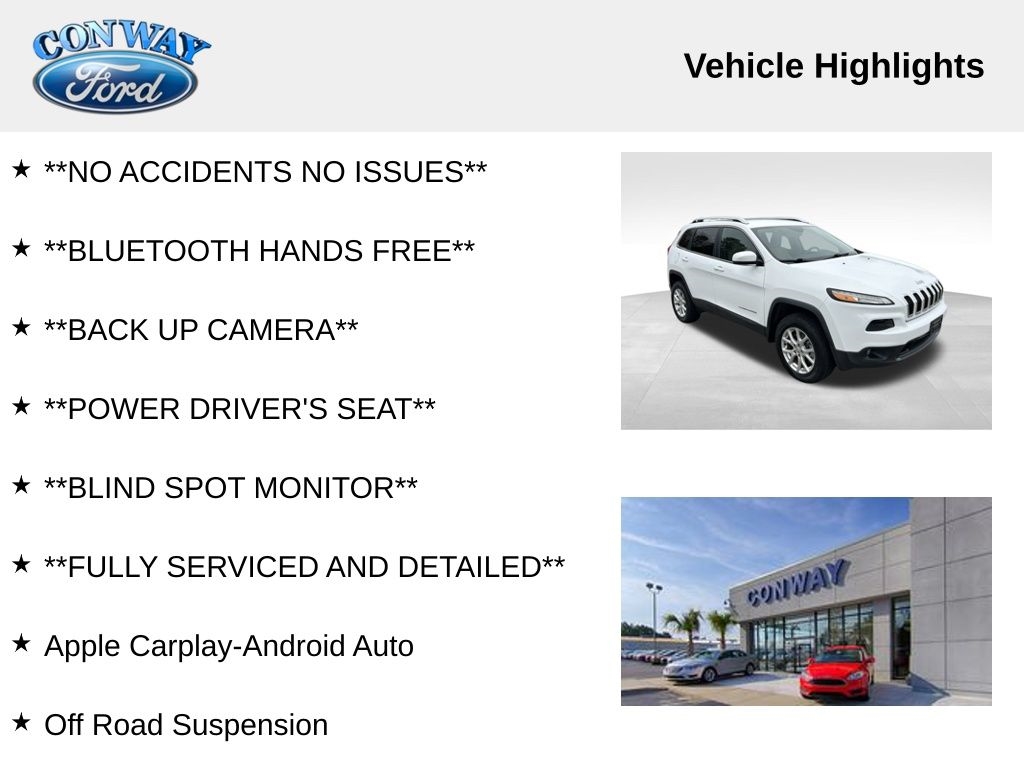 CONWAY
Ford

Vehicle Highlights

★ **NO ACCIDENTS NO ISSUES**

★ **BLUETOOTH HANDS FREE**

★ **BACK UP CAMERA**

★ **POWER DRIVER'S SEAT**

★ **BLIND SPOT MONITOR**

★ **FULLY SERVICED AND DETAILED**

★ Apple Carplay-Android Auto

★ Off Road Suspension

CONWAY